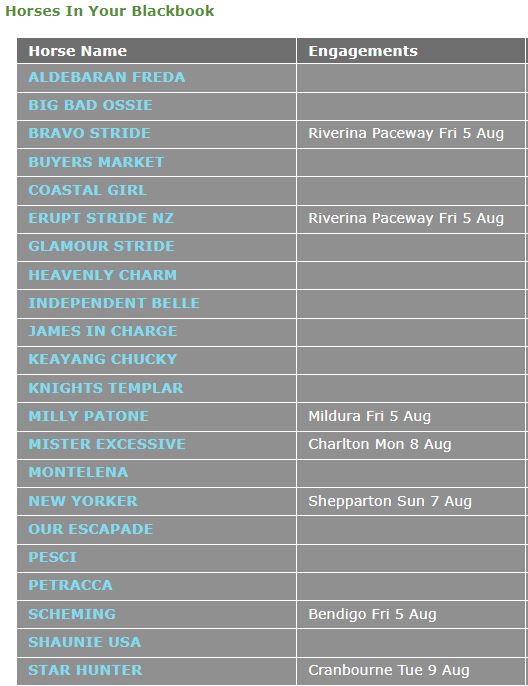 Horses In Your Blackbook

| Horse Name | Engagements |
|---|---|
| ALDEBARAN FREDA | |
| BIG BAD OSSIE | |
| BRAVO STRIDE | Riverina Paceway Fri 5 Aug |
| BUYERS MARKET | |
| COASTAL GIRL | |
| ERUPT STRIDE NZ | Riverina Paceway Fri 5 Aug |
| GLAMOUR STRIDE | |
| HEAVENLY CHARM | |
| INDEPENDENT BELLE | |
| JAMES IN CHARGE | |
| KEAYANG CHUCKY | |
| KNIGHTS TEMPLAR | |
| MILLY PATONE | Mildura Fri 5 Aug |
| MISTER EXCESSIVE | Charlton Mon 8 Aug |
| MONTELENA | |
| NEW YORKER | Shepparton Sun 7 Aug |
| OUR ESCAPADE | |
| PESCI | |
| PETRACCA | |
| SCHEMING | Bendigo Fri 5 Aug |
| SHAUNIE USA | |
| STAR HUNTER | Cranbourne Tue 9 Aug |